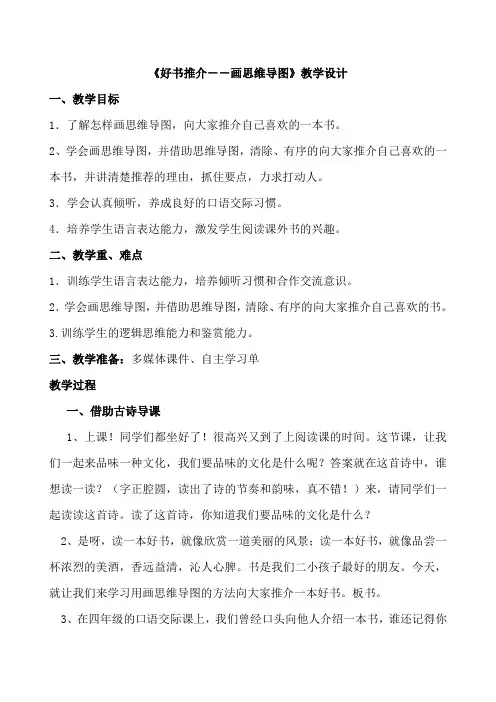 《好书推介——画思维导图》教学设计

一、教学目标

1．了解怎样画思维导图，向大家推介自己喜欢的一本书。

2、学会画思维导图，并借助思维导图，清除、有序的向大家推介自己喜欢的一本书，并讲清楚推荐的理由，抓住要点，力求打动人。

3．学会认真倾听，养成良好的口语交际习惯。

4．培养学生语言表达能力，激发学生阅读课外书的兴趣。

二、教学重、难点

1．训练学生语言表达能力，培养倾听习惯和合作交流意识。

2．学会画思维导图，并借助思维导图，清除、有序的向大家推介自己喜欢的书。

3.训练学生的逻辑思维能力和鉴赏能力。

三、教学准备：多媒体课件、自主学习单

教学过程

一、借助古诗导课

1、上课！同学们都坐好了！很高兴又到了上阅读课的时间。这节课，让我们一起来品味一种文化，我们要品味的文化是什么呢？答案就在这首诗中，谁想读一读？（字正腔圆，读出了诗的节奏和韵味，真不错！）来，请同学们一起读读这首诗。读了这首诗，你知道我们要品味的文化是什么？

2、是呀，读一本好书，就像欣赏一道美丽的风景；读一本好书，就像品尝一杯浓烈的美酒，香远益清，沁人心脾。书是我们二小孩子最好的朋友。今天，就让我们来学习用画思维导图的方法向大家推介一本好书。板书。

3、在四年级的口语交际课上，我们曾经口头向他人介绍一本书，谁还记得你